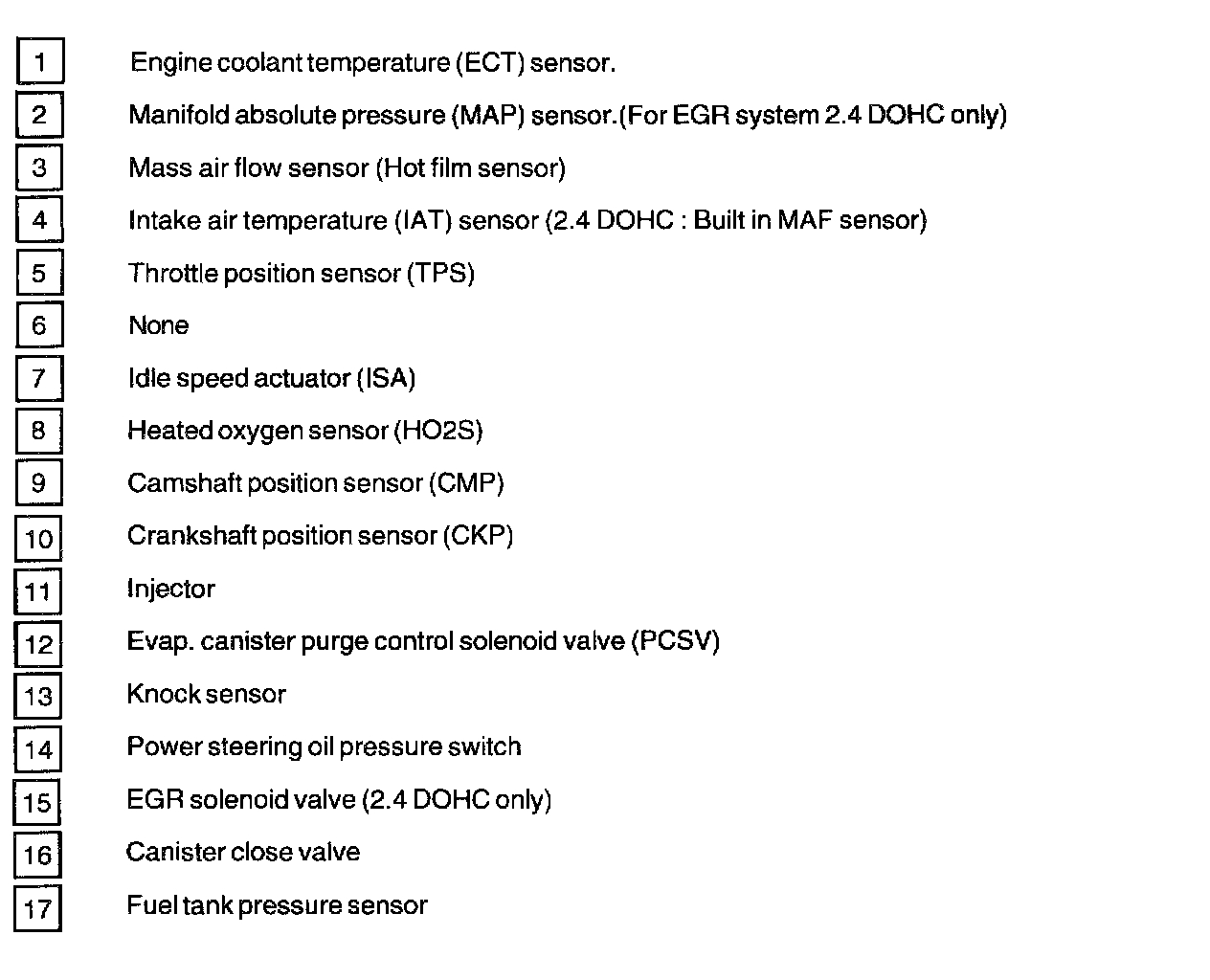 1 Engine coolant temperature (ECT) sensor.

2 Manifold absolute pressure (MAP) sensor.(For EGR system 2.4 DOHC only)

3 Mass air flow sensor (Hot film sensor)

4 Intake air temperature (IAT) sensor (2.4 DOHC : Built in MAF sensor)

5 Throttle position sensor (TPS)

6 None

7 Idle speed actuator (ISA)

8 Heated oxygen sensor (HO2S)

9 Camshaft position sensor (CMP)

10 Crankshaft position sensor (CKP)

11 Injector

12 Evap. canister purge control solenoid valve (PCSV)

13 Knock sensor

14 Power steering oil pressure switch

15 EGR solenoid valve (2.4 DOHC only)

16 Canister close valve

17 Fuel tank pressure sensor